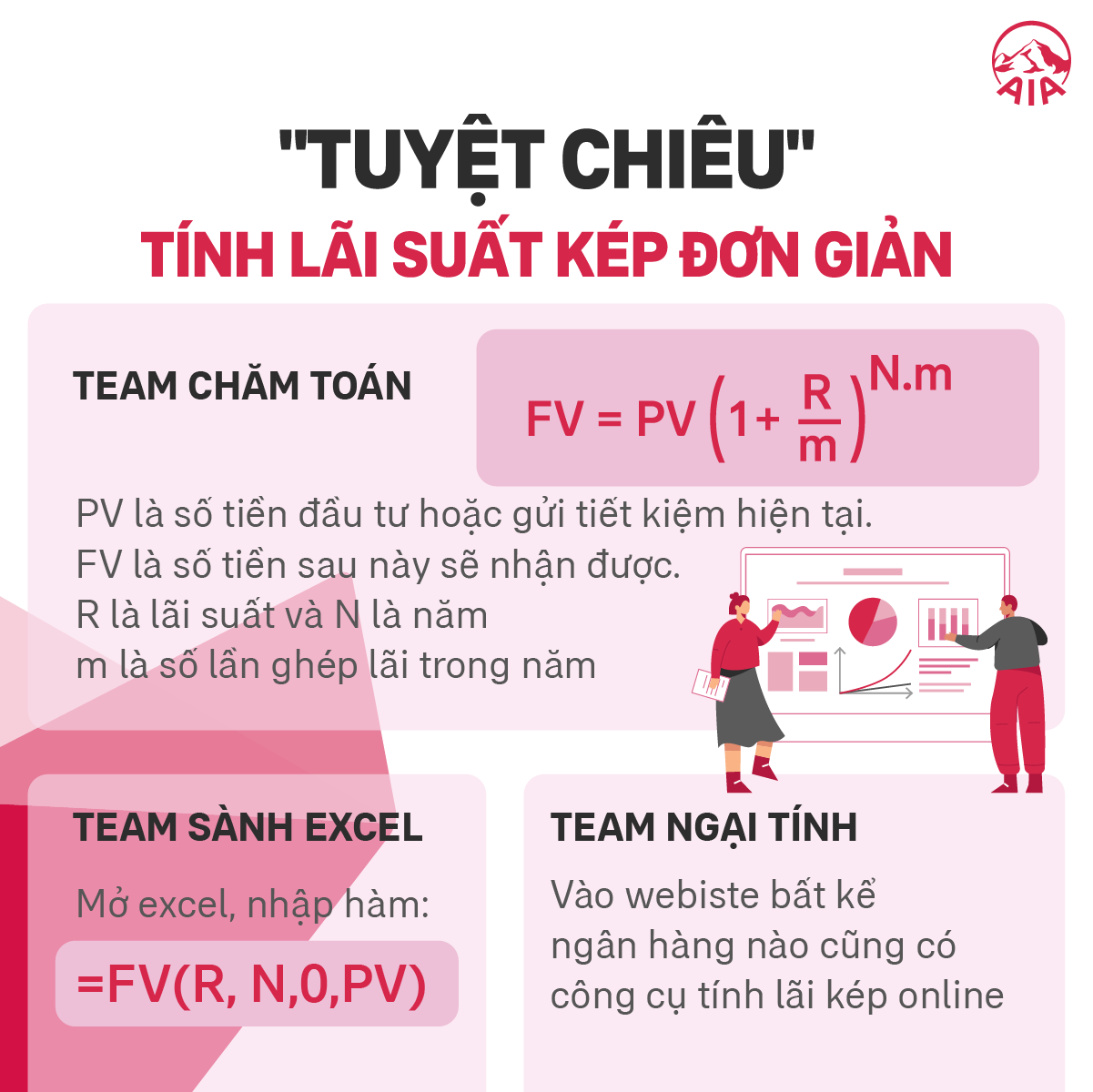 AIA

"TUYỆT CHIÊU"

TÍNH LÃI SUẤT KÉP ĐƠN GIẢN

TEAM CHĂM TOÁN

$FV = PV\left(1+\frac{R}{m}\right)^{N.m}$

PV là số tiền đầu tư hoặc gửi tiết kiệm hiện tại.
FV là số tiền sau này sẽ nhận được.
R là lãi suất và N là năm
m là số lần ghép lãi trong năm

TEAM SÀNH EXCEL

Mở excel, nhập hàm:

=FV(R, N,0,PV)

TEAM NGẠI TÍNH

Vào webiste bất kể ngân hàng nào cũng có công cụ tính lãi kép online